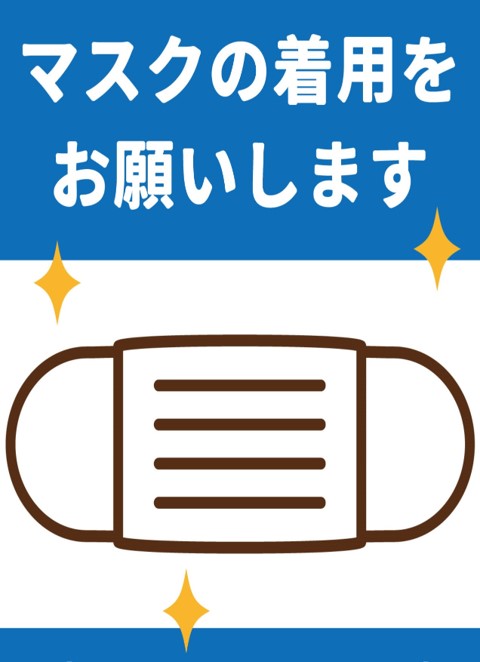 マスクの着用を
お願いします